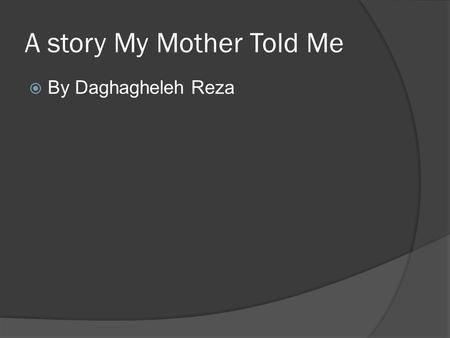 A story My Mother Told Me

By Daghagheleh Reza